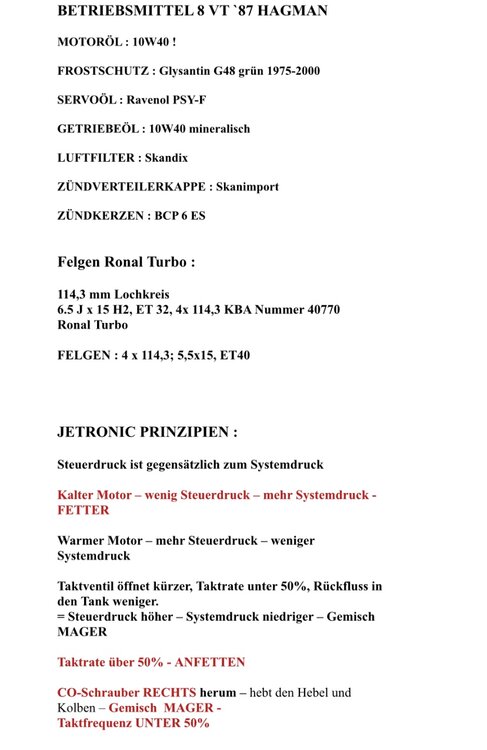 BETRIEBSMITTEL 8 VT `87 HAGMAN

MOTORÖL : 10W40 !

FROSTSCHUTZ : Glysantin G48 grün 1975-2000

SERVOÖL : Ravenol PSY-F

GETRIEBEÖL : 10W40 mineralisch

LUFTFILTER : Skandix

ZÜNDVERTEILERKAPPE : Skanimport

ZÜNDKERZEN : BCP 6 ES

Felgen Ronal Turbo :

114,3 mm Lochkreis
6.5 J x 15 H2, ET 32, 4x 114,3 KBA Nummer 40770
Ronal Turbo

FELGEN : 4 x 114,3; 5,5x15, ET40

JETRONIC PRINZIPIEN :

Steuerdruck ist gegensätzlich zum Systemdruck

Kalter Motor – wenig Steuerdruck – mehr Systemdruck - FETTER

Warmer Motor – mehr Steuerdruck – weniger Systemdruck

Taktventil öffnet kürzer, Taktrate unter 50%, Rückfluss in den Tank weniger.
= Steuerdruck höher – Systemdruck niedriger – Gemisch MAGER

Taktrate über 50% - ANFETTEN

CO-Schrauber RECHTS herum – hebt den Hebel und Kolben – Gemisch MAGER -
Taktfrequenz UNTER 50%